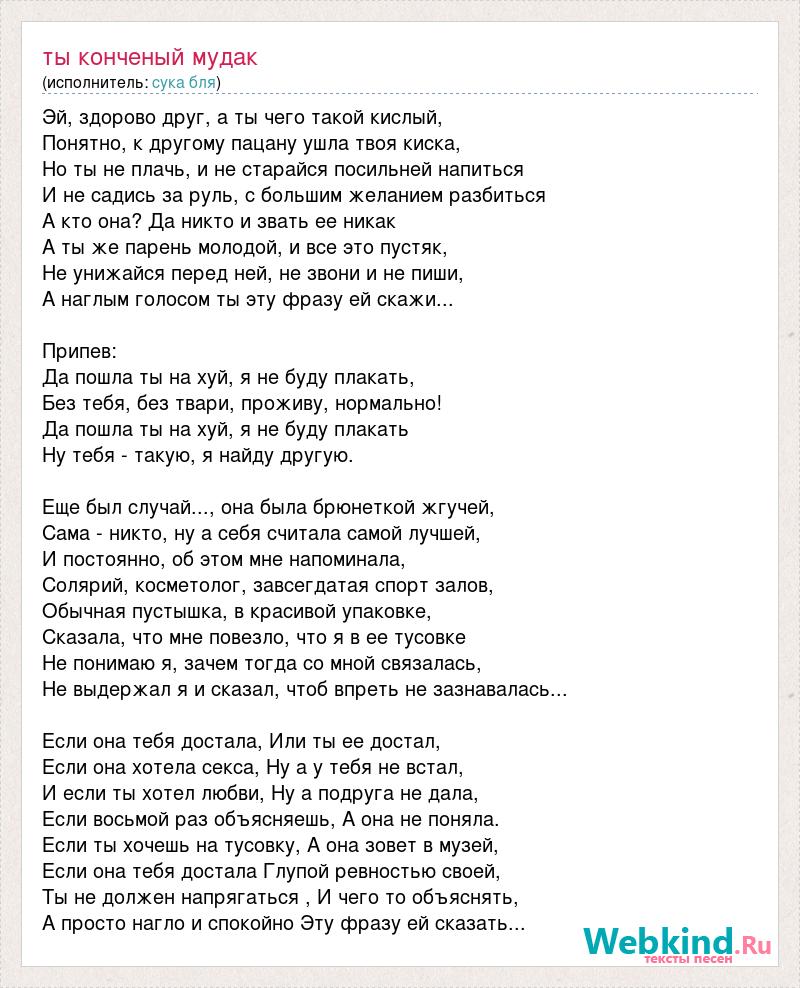 ты конченый мудак
(исполнитель: сука бля)

Эй, здорово друг, а ты чего такой кислый,
Понятно, к другому пацану ушла твоя киска,
Но ты не плачь, и не старайся посильней напиться
И не садись за руль, с большим желанием разбиться
А кто она? Да никто и звать ее никак
А ты же парень молодой, и все это пустяк,
Не унижайся перед ней, не звони и не пиши,
А наглым голосом ты эту фразу ей скажи...

Припев:
Да пошла ты на хуй, я не буду плакать,
Без тебя, без твари, проживу, нормально!
Да пошла ты на хуй, я не буду плакать
Ну тебя - такую, я найду другую.

Еще был случай..., она была брюнеткой жгучей,
Сама - никто, ну а себя считала самой лучшей,
И постоянно, об этом мне напоминала,
Солярий, косметолог, завсегдатая спорт залов,
Обычная пустышка, в красивой упаковке,
Сказала, что мне повезло, что я в ее тусовке
Не понимаю я, зачем тогда со мной связалась,
Не выдержал я и сказал, чтоб впреть не зазнавалась...

Если она тебя достала, Или ты ее достал,
Если она хотела секса, Ну а у тебя не встал,
И если ты хотел любви, Ну а подруга не дала,
Если восьмой раз объясняешь, А она не поняла.
Если ты хочешь на тусовку, А она зовет в музей,
Если она тебя достала Глупой ревностью своей,
Ты не должен напрягаться , И чего то объяснять,
А просто нагло и спокойно Эту фразу ей сказать...

Webkind.Ru
тексты песен